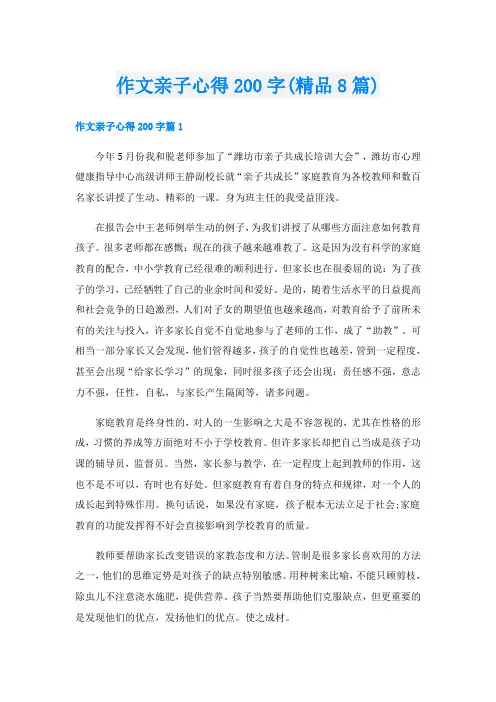 作文亲子心得200字(精品8篇)

作文亲子心得200字篇1

今年5月份我和脱老师参加了“潍坊市亲子共成长培训大会”，潍坊市心理健康指导中心高级讲师王静副校长就“亲子共成长”家庭教育为各校教师和数百名家长讲授了生动、精彩的一课。身为班主任的我受益匪浅。

在报告会中王老师例举生动的例子，为我们讲授了从哪些方面注意如何教育孩子。很多老师都在感慨：现在的孩子越来越难教了。这是因为没有科学的家庭教育的配合，中小学教育已经很难的顺利进行。但家长也在很委屈的说：为了孩子的学习，已经牺牲了自己的业余时间和爱好。是的，随着生活水平的日益提高和社会竞争的日趋激烈，人们对子女的期望值也越来越高，对教育给予了前所未有的关注与投入，许多家长自觉不自觉地参与了老师的工作，成了“助教”。可相当一部分家长又会发现，他们管得越多，孩子的自觉性也越差，管到一定程度，甚至会出现“给家长学习”的现象，同时很多孩子还会出现：责任感不强，意志力不强，任性，自私，与家长产生隔阂等，诸多问题。

家庭教育是终身性的，对人的一生影响之大是不容忽视的，尤其在性格的形成，习惯的养成等方面绝对不小于学校教育。但许多家长却把自己当成是孩子功课的辅导员，监督员。当然，家长参与教学，在一定程度上起到教师的作用，这也不是不可以，有时也有好处。但家庭教育有着自身的特点和规律，对一个人的成长起到特殊作用。换句话说，如果没有家庭，孩子根本无法立足于社会;家庭教育的功能发挥得不好会直接影响到学校教育的质量。

教师要帮助家长改变错误的家教态度和方法。管制是很多家长喜欢用的方法之一，他们的思维定势是对孩子的缺点特别敏感。用种树来比喻，不能只顾剪枝，除虫儿不注意浇水施肥，提供营养。孩子当然要帮助他们克服缺点，但更重要的是发现他们的优点，发扬他们的优点。使之成材。